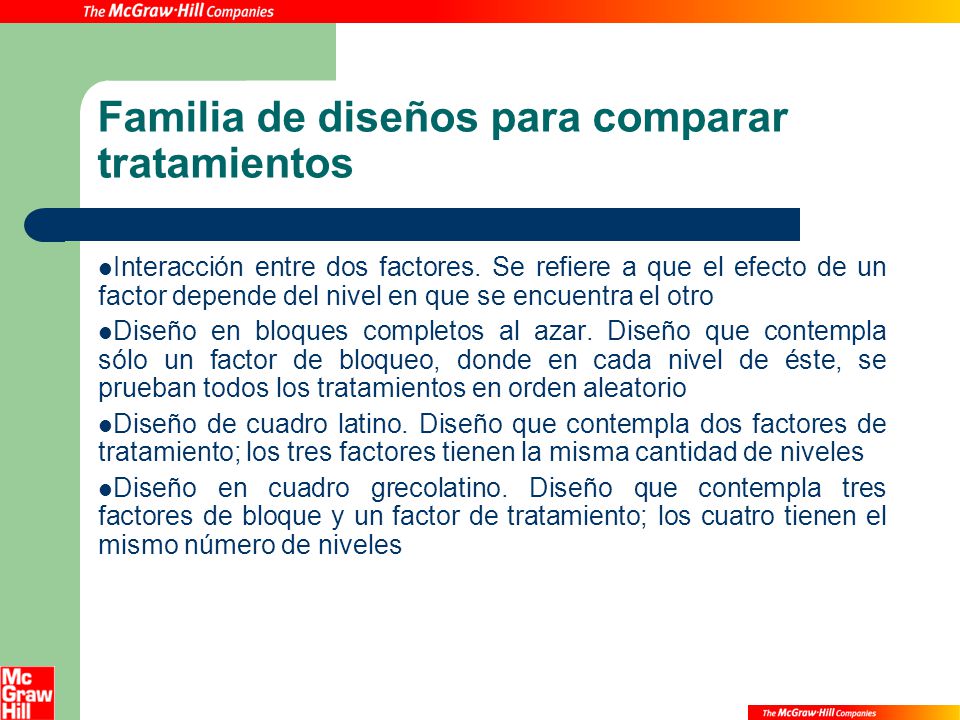 The McGraw·Hill Companies

Familia de diseños para comparar tratamientos

●Interacción entre dos factores. Se refiere a que el efecto de un factor depende del nivel en que se encuentra el otro

●Diseño en bloques completos al azar. Diseño que contempla sólo un factor de bloqueo, donde en cada nivel de éste, se prueban todos los tratamientos en orden aleatorio

●Diseño de cuadro latino. Diseño que contempla dos factores de tratamiento; los tres factores tienen la misma cantidad de niveles

●Diseño en cuadro grecolatino. Diseño que contempla tres factores de bloque y un factor de tratamiento; los cuatro tienen el mismo número de niveles

Mc Graw Hill

The McGraw·Hill Companies